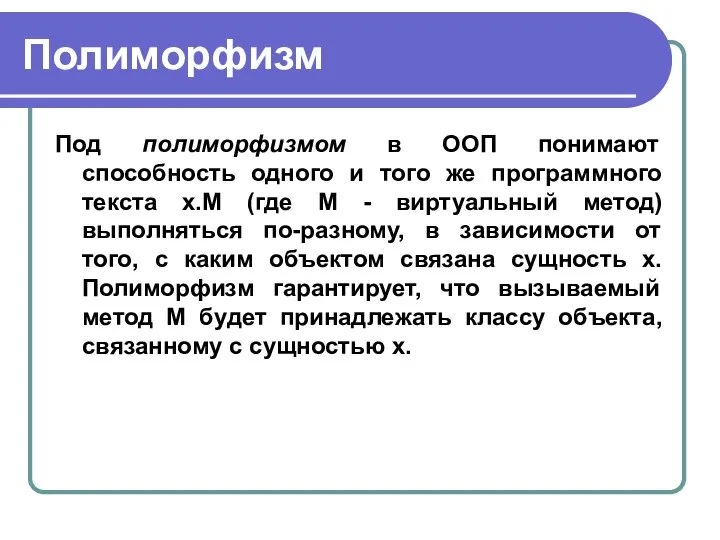 Полиморфизм

Под полиморфизмом в ООП понимают способность одного и того же программного текста x.M (где M - виртуальный метод) выполняться по-разному, в зависимости от того, с каким объектом связана сущность x. Полиморфизм гарантирует, что вызываемый метод M будет принадлежать классу объекта, связанному с сущностью x.